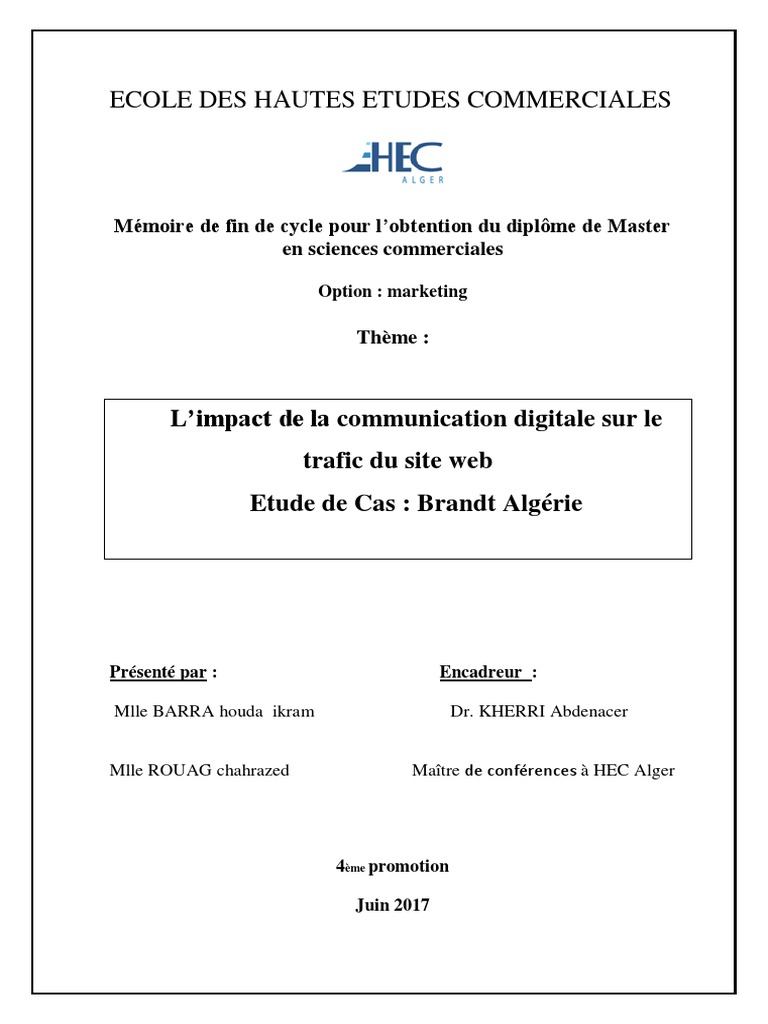 ECOLE DES HAUTES ETUDES COMMERCIALES

HEC
ALGER

Mémoire de fin de cycle pour l'obtention du diplôme de Master en sciences commerciales

Option : marketing

Thème :

L'impact de la communication digitale sur le trafic du site web
Etude de Cas : Brandt Algérie

Présenté par :

Mlle BARRA houda ikram

Mlle ROUAG chahrazed

Encadreur :

Dr. KHERRI Abdenacer

Maître de conférences à HEC Alger

4ème promotion

Juin 2017